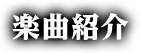 楽曲紹介